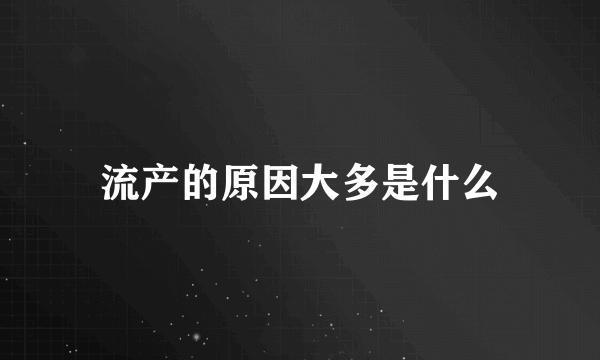 流产的原因大多是什么